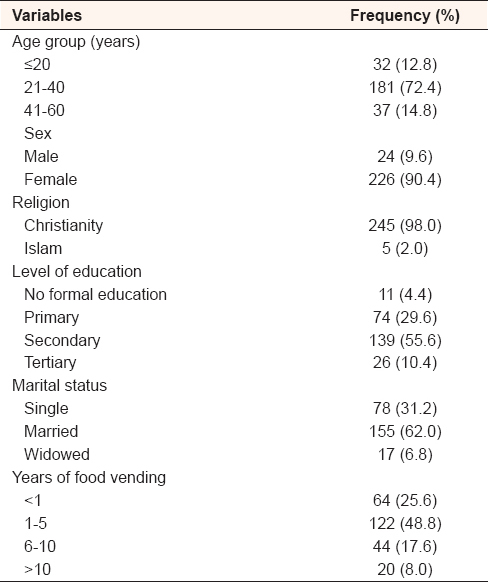 | Variables | Frequency (%) |
|---|---|
| Age group (years) | |
| ≤20 | 32 (12.8) |
| 21-40 | 181 (72.4) |
| 41-60 | 37 (14.8) |
| Sex | |
| Male | 24 (9.6) |
| Female | 226 (90.4) |
| Religion | |
| Christianity | 245 (98.0) |
| Islam | 5 (2.0) |
| Level of education | |
| No formal education | 11 (4.4) |
| Primary | 74 (29.6) |
| Secondary | 139 (55.6) |
| Tertiary | 26 (10.4) |
| Marital status | |
| Single | 78 (31.2) |
| Married | 155 (62.0) |
| Widowed | 17 (6.8) |
| Years of food vending | |
| <1 | 64 (25.6) |
| 1-5 | 122 (48.8) |
| 6-10 | 44 (17.6) |
| >10 | 20 (8.0) |